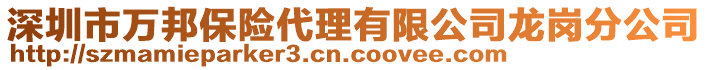 深圳市万邦保险代理有限公司龙岗分公司
http://szmamieparker3.cn.coovee.com